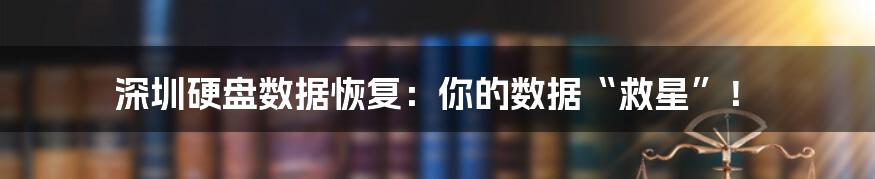 深圳硬盘数据恢复：你的数据“救星”！